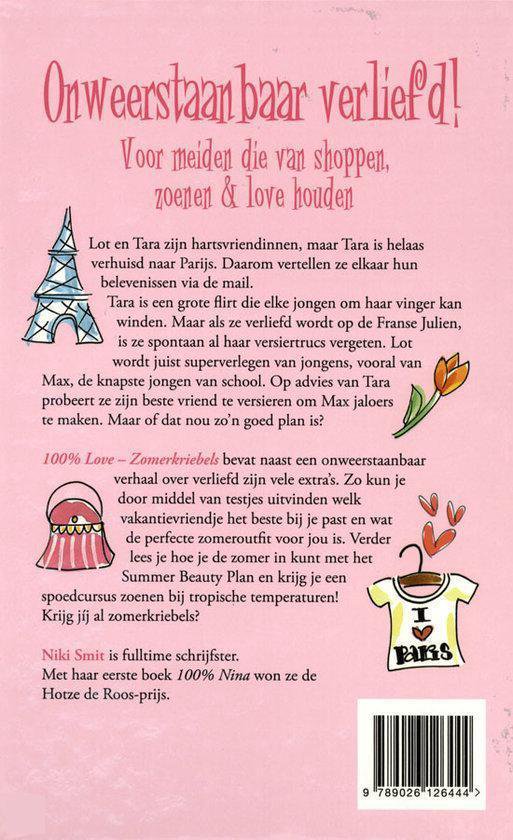 Onweerstaanbaar verliefd!

Voor meiden die van shoppen, zoenen & love houden

Lot en Tara zijn hartsvriendinnen, maar Tara is helaas verhuisd naar Parijs. Daarom vertellen ze elkaar hun belevenissen via de mail.

Tara is een grote flirt die elke jongen om haar vinger kan winden. Maar als ze verliefd wordt op de Franse Julien, is ze spontaan al haar versiertrucs vergeten. Lot wordt juist superverlegen van jongens, vooral van Max, de knapste jongen van school. Op advies van Tara probeert ze zijn beste vriend te versieren om Max jaloers te maken. Maar of dat nou zo'n goed plan is?

100% Love – Zomerkriebels bevat naast een onweerstaanbaar verhaal over verliefd zijn vele extra's. Zo kun je door middel van testjes uitvinden welk vakantievriendje het beste bij je past en wat de perfecte zomeroutfit voor jou is. Verder lees je hoe je de zomer in kunt met het Summer Beauty Plan en krijg je een spoedcursus zoenen bij tropische temperaturen! Krijg jíj al zomerkriebels?

I ♥ PARIS

Niki Smit is fulltime schrijfster.
Met haar eerste boek 100% Nina won ze de Hotze de Roos-prijs.

9 789026 126444 >